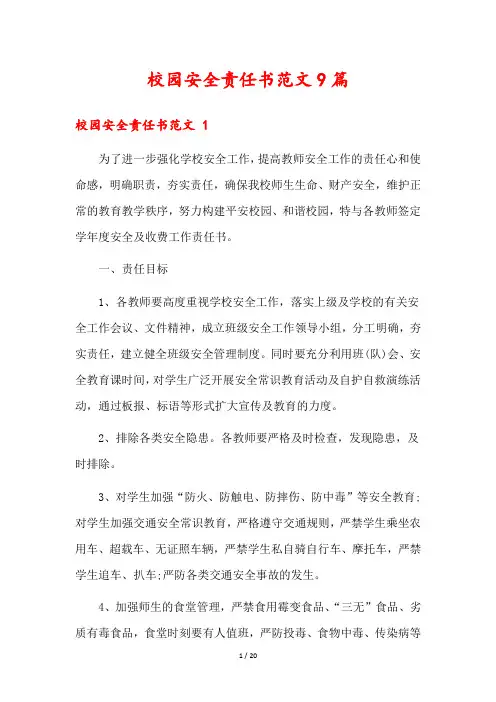 校园安全责任书范文9篇

校园安全责任书范文 1

为了进一步强化学校安全工作，提高教师安全工作的责任心和使命感，明确职责，夯实责任，确保我校师生生命、财产安全，维护正常的教育教学秩序，努力构建平安校园、和谐校园，特与各教师签定学年度安全及收费工作责任书。

一、责任目标

1、各教师要高度重视学校安全工作，落实上级及学校的有关安全工作会议、文件精神，成立班级安全工作领导小组，分工明确，夯实责任，建立健全班级安全管理制度。同时要充分利用班(队)会、安全教育课时间，对学生广泛开展安全常识教育活动及自护自救演练活动，通过板报、标语等形式扩大宣传及教育的力度。

2、排除各类安全隐患。各教师要严格及时检查，发现隐患，及时排除。

3、对学生加强“防火、防触电、防摔伤、防中毒”等安全教育;对学生加强交通安全常识教育，严格遵守交通规则，严禁学生乘坐农用车、超载车、无证照车辆，严禁学生私自骑自行车、摩托车，严禁学生追车、扒车;严防各类交通安全事故的发生。

4、加强师生的食堂管理，严禁食用霉变食品、“三无”食品、劣质有毒食品，食堂时刻要有人值班，严防投毒、食物中毒、传染病等

1 / 20